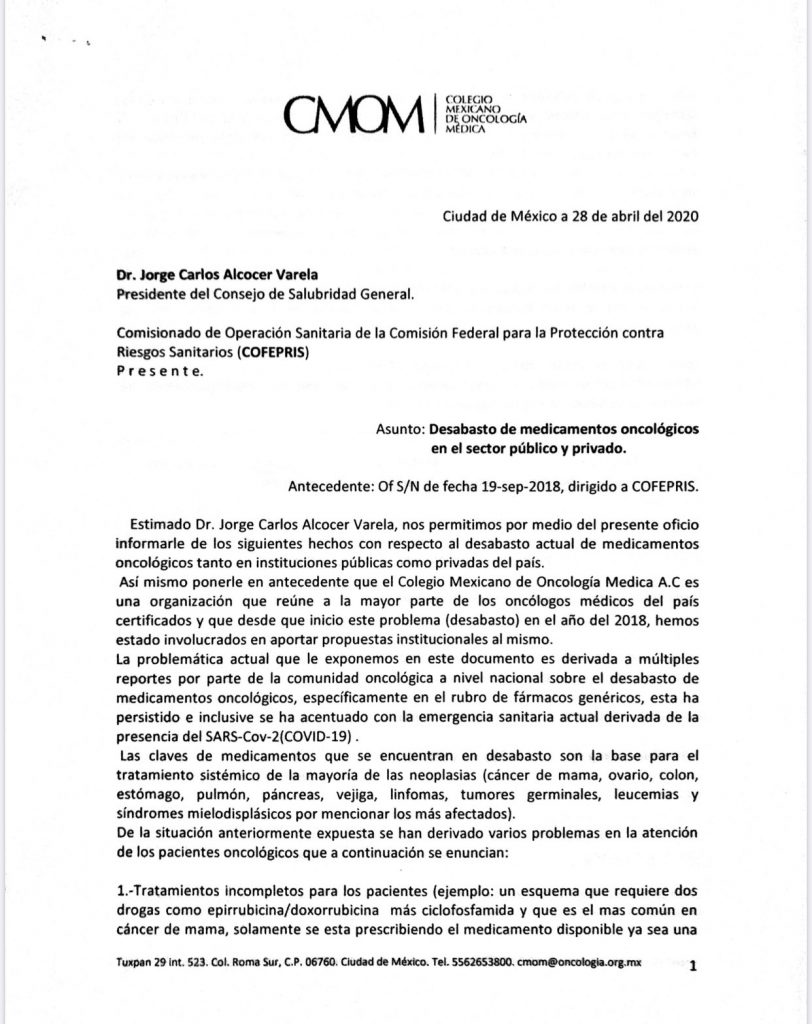 CMOM | COLEGIO MEXICANO DE ONCOLOGÍA MÉDICA

Ciudad de México a 28 de abril del 2020

Dr. Jorge Carlos Alcocer Varela
Presidente del Consejo de Salubridad General.

Comisionado de Operación Sanitaria de la Comisión Federal para la Protección contra Riesgos Sanitarios (COFEPRIS)
P r e s e n t e.

Asunto: Desabasto de medicamentos oncológicos en el sector público y privado.

Antecedente: Of S/N de fecha 19-sep-2018, dirigido a COFEPRIS.

Estimado Dr. Jorge Carlos Alcocer Varela, nos permitimos por medio del presente oficio informarle de los siguientes hechos con respecto al desabasto actual de medicamentos oncológicos tanto en instituciones públicas como privadas del país.
Así mismo ponerle en antecedente que el Colegio Mexicano de Oncología Medica A.C es una organización que reúne a la mayor parte de los oncólogos médicos del país certificados y que desde que inicio este problema (desabasto) en el año del 2018, hemos estado involucrados en aportar propuestas institucionales al mismo.
La problemática actual que le exponemos en este documento es derivada a múltiples reportes por parte de la comunidad oncológica a nivel nacional sobre el desabasto de medicamentos oncológicos, específicamente en el rubro de fármacos genéricos, esta ha persistido e inclusive se ha acentuado con la emergencia sanitaria actual derivada de la presencia del SARS-Cov-2(COVID-19) .
Las claves de medicamentos que se encuentran en desabasto son la base para el tratamiento sistémico de la mayoría de las neoplasias (cáncer de mama, ovario, colon, estómago, pulmón, páncreas, vejiga, linfomas, tumores germinales, leucemias y síndromes mielodisplásicos por mencionar los más afectados).
De la situación anteriormente expuesta se han derivado varios problemas en la atención de los pacientes oncológicos que a continuación se enuncian:

1.-Tratamientos incompletos para los pacientes (ejemplo: un esquema que requiere dos drogas como epirrubicina/doxorrubicina más ciclofosfamida y que es el mas común en cáncer de mama, solamente se esta prescribiendo el medicamento disponible ya sea una

Tuxpan 29 int. 523. Col. Roma Sur, C.P. 06760. Ciudad de México. Tel. 5562653800. cmom@oncologia.org.mx 1